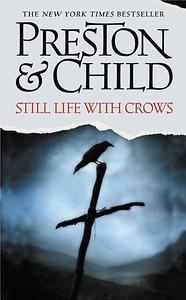 THE NEW YORK TIMES BESTSELLER

PRESTON & CHILD

STILL LIFE WITH CROWS